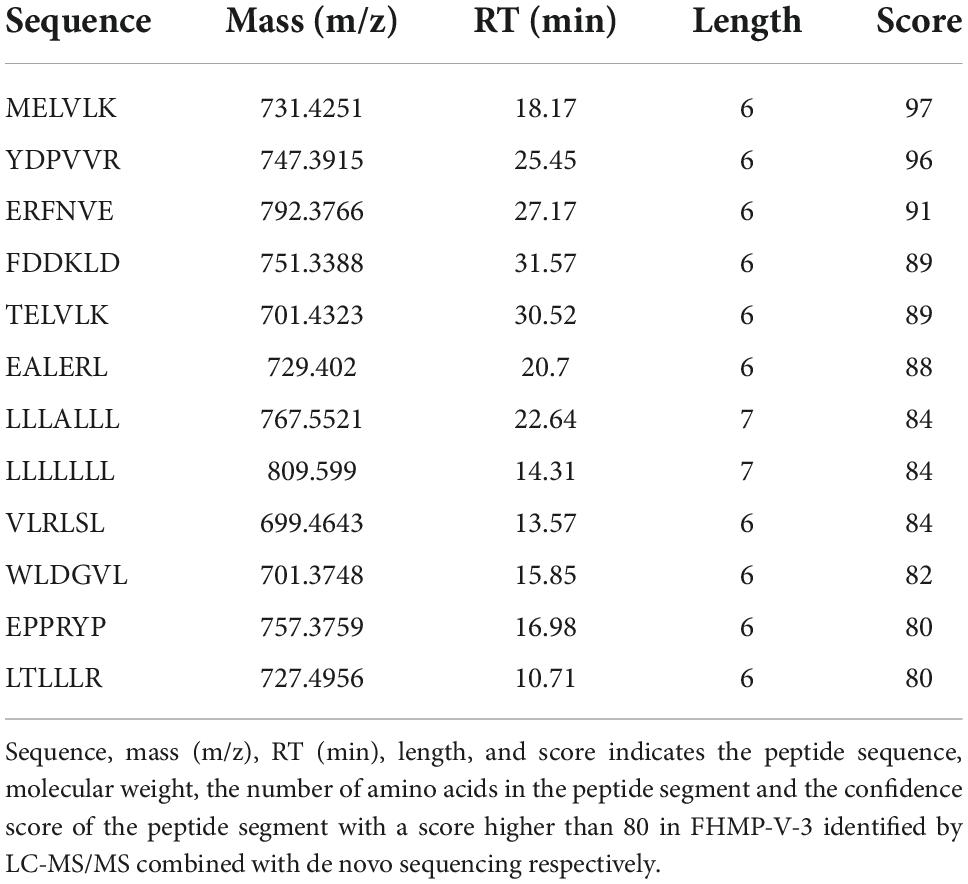 | Sequence | Mass (m/z) | RT (min) | Length | Score |
|---|---|---|---|---|
| MELVLK | 731.4251 | 18.17 | 6 | 97 |
| YDPVVR | 747.3915 | 25.45 | 6 | 96 |
| ERFNVE | 792.3766 | 27.17 | 6 | 91 |
| FDDKLD | 751.3388 | 31.57 | 6 | 89 |
| TELVLK | 701.4323 | 30.52 | 6 | 89 |
| EALERL | 729.402 | 20.7 | 6 | 88 |
| LLLALLL | 767.5521 | 22.64 | 7 | 84 |
| LLLLLLL | 809.599 | 14.31 | 7 | 84 |
| VLRLSL | 699.4643 | 13.57 | 6 | 84 |
| WLDGVL | 701.3748 | 15.85 | 6 | 82 |
| EPPRYP | 757.3759 | 16.98 | 6 | 80 |
| LTLLLR | 727.4956 | 10.71 | 6 | 80 |

Sequence, mass (m/z), RT (min), length, and score indicates the peptide sequence, molecular weight, the number of amino acids in the peptide segment and the confidence score of the peptide segment with a score higher than 80 in FHMP-V-3 identified by LC-MS/MS combined with de novo sequencing respectively.